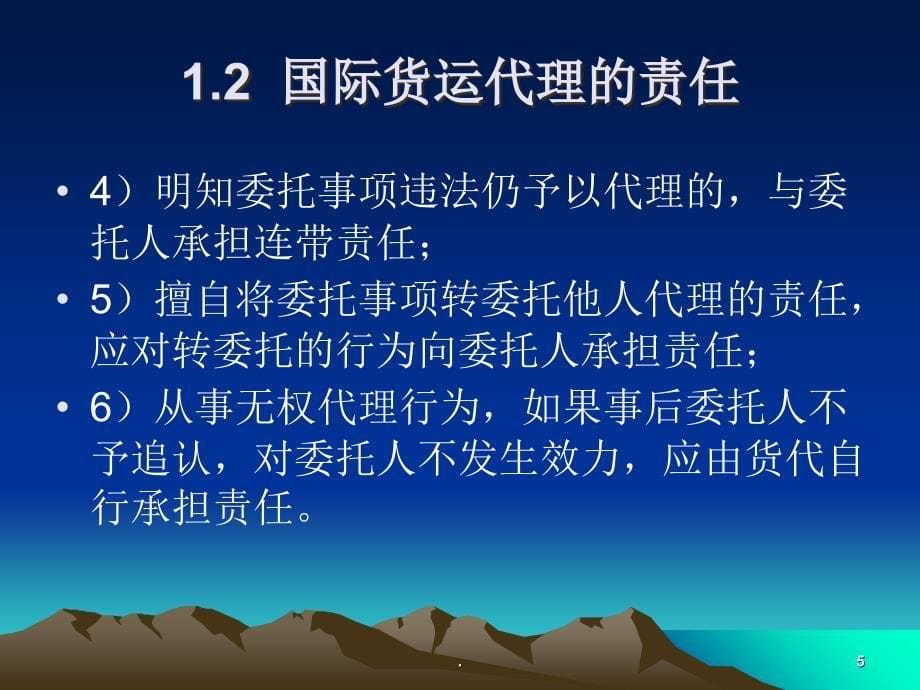 1.2 国际货运代理的责任

• 4）明知委托事项违法仍予以代理的，与委托人承担连带责任；

• 5）擅自将委托事项转委托他人代理的责任，应对转委托的行为向委托人承担责任；

• 6）从事无权代理行为，如果事后委托人不予追认，对委托人不发生效力，应由货代自行承担责任。

.

5